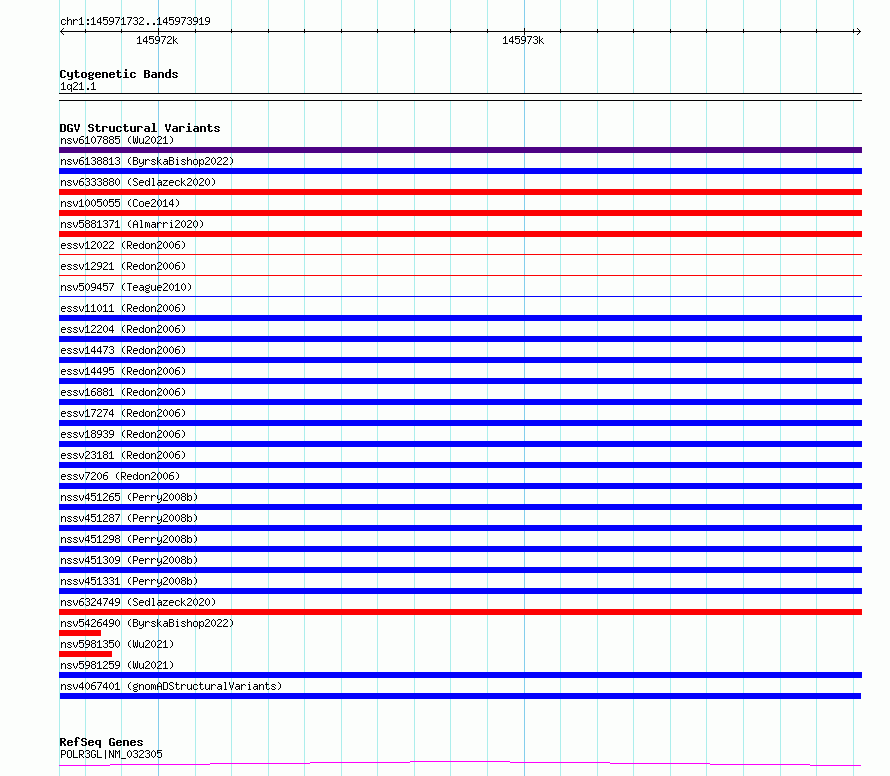 chr1:145971732..145973919

145972k

145973k

Cytogenetic Bands
1q21.1

DGV Structural Variants
nsv6107885 (Wu2021)
nsv6138813 (ByrskaBishop2022)
nsv6333880 (Sedlazeck2020)
nsv1005055 (Coe2014)
nsv5881371 (Almarri2020)
essv12022 (Redon2006)
essv12921 (Redon2006)
nsv509457 (Teague2010)
essv11011 (Redon2006)
essv12204 (Redon2006)
essv14473 (Redon2006)
essv14495 (Redon2006)
essv16881 (Redon2006)
essv17274 (Redon2006)
essv18939 (Redon2006)
essv23181 (Redon2006)
essv7206 (Redon2006)
nssv451265 (Perry2008b)
nssv451287 (Perry2008b)
nssv451298 (Perry2008b)
nssv451309 (Perry2008b)
nssv451331 (Perry2008b)
nsv6324749 (Sedlazeck2020)
nsv5426490 (ByrskaBishop2022)
nsv5981350 (Wu2021)
nsv5981259 (Wu2021)
nsv4067401 (gnomADStructuralVariants)

RefSeq Genes
POLR3GL|NM_032305